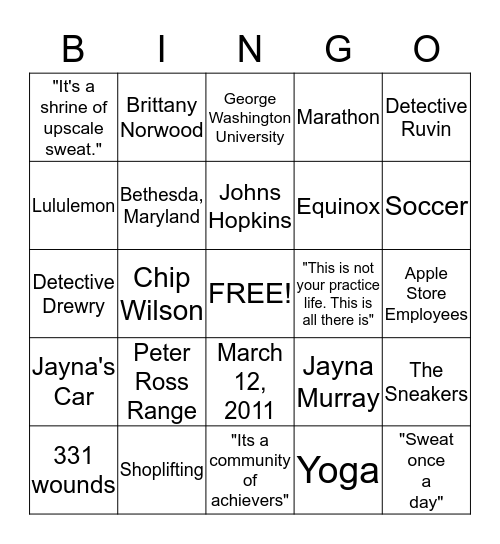 | B | I | N | G | O |
|---|---|---|---|---|
| "It's a shrine of upscale sweat." | Brittany Norwood | George Washington University | Marathon | Detective Ruvin |
| Lululemon | Bethesda, Maryland | Johns Hopkins | Equinox | Soccer |
| Detective Drewry | Chip Wilson | FREE! | "This is not your practice life. This is all there is" | Apple Store Employees |
| Jayna's Car | Peter Ross Range | March 12, 2011 | Jayna Murray | The Sneakers |
| 331 wounds | Shoplifting | "Its a community of achievers" | Yoga | "Sweat once a day" |